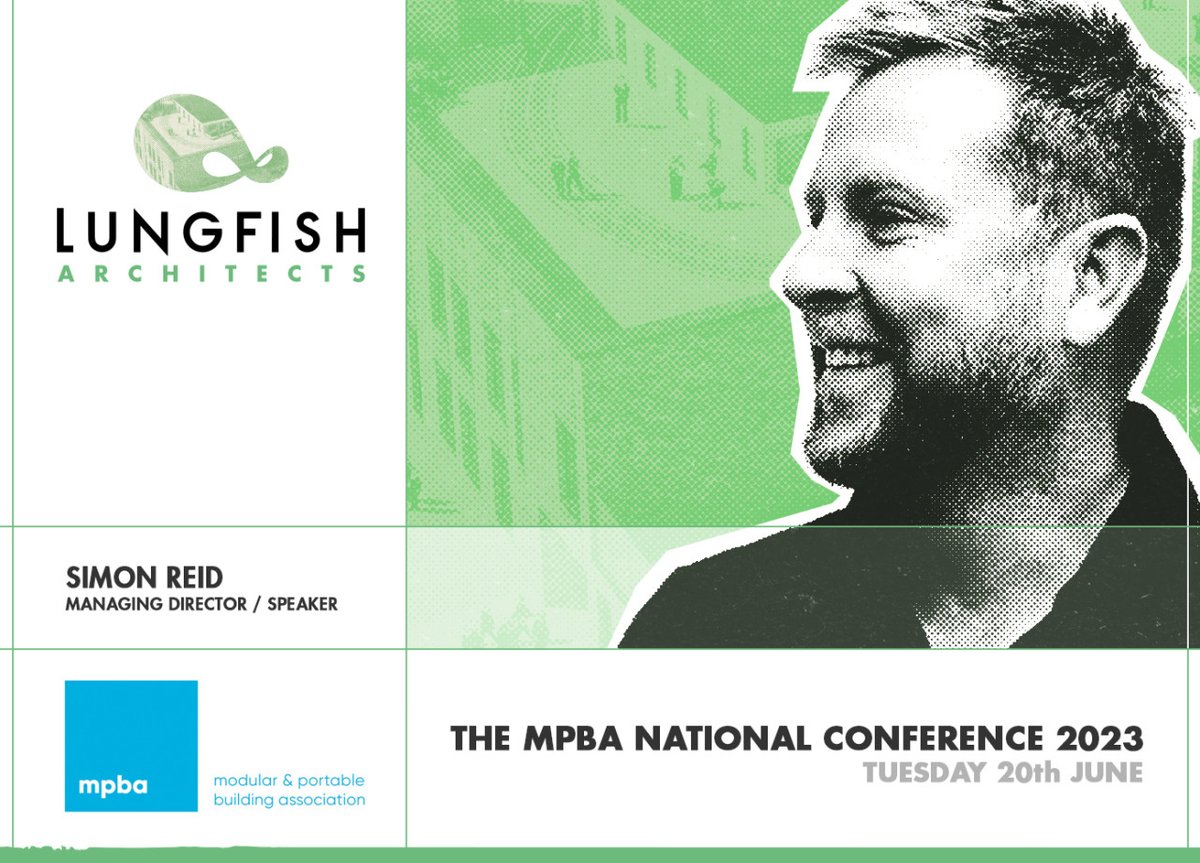 LUNGFISH
ARCHITECTS

SIMON REID
MANAGING DIRECTOR / SPEAKER

mpba

modular & portable building association

THE MPBA NATIONAL CONFERENCE 2023
TUESDAY 20th JUNE